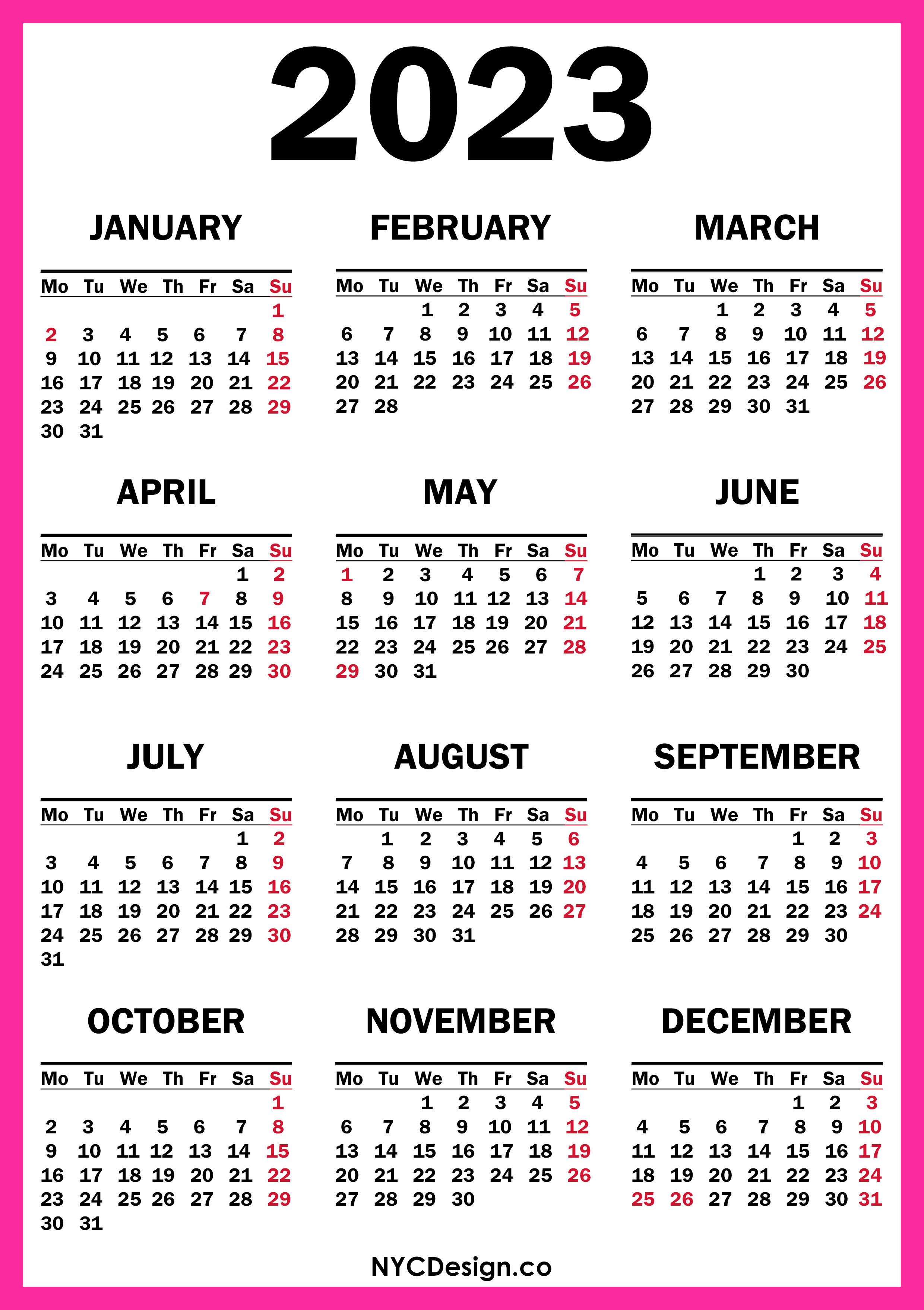 2023

JANUARY

| Mo | Tu | We | Th | Fr | Sa | Su |
|---|---|---|---|---|---|---|
| | | | | | | 1 |
| 2 | 3 | 4 | 5 | 6 | 7 | 8 |
| 9 | 10 | 11 | 12 | 13 | 14 | 15 |
| 16 | 17 | 18 | 19 | 20 | 21 | 22 |
| 23 | 24 | 25 | 26 | 27 | 28 | 29 |
| 30 | 31 | | | | | |

FEBRUARY

| Mo | Tu | We | Th | Fr | Sa | Su |
|---|---|---|---|---|---|---|
| | | 1 | 2 | 3 | 4 | 5 |
| 6 | 7 | 8 | 9 | 10 | 11 | 12 |
| 13 | 14 | 15 | 16 | 17 | 18 | 19 |
| 20 | 21 | 22 | 23 | 24 | 25 | 26 |
| 27 | 28 | | | | | |

MARCH

| Mo | Tu | We | Th | Fr | Sa | Su |
|---|---|---|---|---|---|---|
| | | 1 | 2 | 3 | 4 | 5 |
| 6 | 7 | 8 | 9 | 10 | 11 | 12 |
| 13 | 14 | 15 | 16 | 17 | 18 | 19 |
| 20 | 21 | 22 | 23 | 24 | 25 | 26 |
| 27 | 28 | 29 | 30 | 31 | | |

APRIL

| Mo | Tu | We | Th | Fr | Sa | Su |
|---|---|---|---|---|---|---|
| | | | | | 1 | 2 |
| 3 | 4 | 5 | 6 | 7 | 8 | 9 |
| 10 | 11 | 12 | 13 | 14 | 15 | 16 |
| 17 | 18 | 19 | 20 | 21 | 22 | 23 |
| 24 | 25 | 26 | 27 | 28 | 29 | 30 |

MAY

| Mo | Tu | We | Th | Fr | Sa | Su |
|---|---|---|---|---|---|---|
| 1 | 2 | 3 | 4 | 5 | 6 | 7 |
| 8 | 9 | 10 | 11 | 12 | 13 | 14 |
| 15 | 16 | 17 | 18 | 19 | 20 | 21 |
| 22 | 23 | 24 | 25 | 26 | 27 | 28 |
| 29 | 30 | 31 | | | | |

JUNE

| Mo | Tu | We | Th | Fr | Sa | Su |
|---|---|---|---|---|---|---|
| | | | 1 | 2 | 3 | 4 |
| 5 | 6 | 7 | 8 | 9 | 10 | 11 |
| 12 | 13 | 14 | 15 | 16 | 17 | 18 |
| 19 | 20 | 21 | 22 | 23 | 24 | 25 |
| 26 | 27 | 28 | 29 | 30 | | |

JULY

| Mo | Tu | We | Th | Fr | Sa | Su |
|---|---|---|---|---|---|---|
| | | | | | 1 | 2 |
| 3 | 4 | 5 | 6 | 7 | 8 | 9 |
| 10 | 11 | 12 | 13 | 14 | 15 | 16 |
| 17 | 18 | 19 | 20 | 21 | 22 | 23 |
| 24 | 25 | 26 | 27 | 28 | 29 | 30 |
| 31 | | | | | | |

AUGUST

| Mo | Tu | We | Th | Fr | Sa | Su |
|---|---|---|---|---|---|---|
| | 1 | 2 | 3 | 4 | 5 | 6 |
| 7 | 8 | 9 | 10 | 11 | 12 | 13 |
| 14 | 15 | 16 | 17 | 18 | 19 | 20 |
| 21 | 22 | 23 | 24 | 25 | 26 | 27 |
| 28 | 29 | 30 | 31 | | | |

SEPTEMBER

| Mo | Tu | We | Th | Fr | Sa | Su |
|---|---|---|---|---|---|---|
| | | | | 1 | 2 | 3 |
| 4 | 5 | 6 | 7 | 8 | 9 | 10 |
| 11 | 12 | 13 | 14 | 15 | 16 | 17 |
| 18 | 19 | 20 | 21 | 22 | 23 | 24 |
| 25 | 26 | 27 | 28 | 29 | 30 | |

OCTOBER

| Mo | Tu | We | Th | Fr | Sa | Su |
|---|---|---|---|---|---|---|
| | | | | | | 1 |
| 2 | 3 | 4 | 5 | 6 | 7 | 8 |
| 9 | 10 | 11 | 12 | 13 | 14 | 15 |
| 16 | 17 | 18 | 19 | 20 | 21 | 22 |
| 23 | 24 | 25 | 26 | 27 | 28 | 29 |
| 30 | 31 | | | | | |

NOVEMBER

| Mo | Tu | We | Th | Fr | Sa | Su |
|---|---|---|---|---|---|---|
| | | 1 | 2 | 3 | 4 | 5 |
| 6 | 7 | 8 | 9 | 10 | 11 | 12 |
| 13 | 14 | 15 | 16 | 17 | 18 | 19 |
| 20 | 21 | 22 | 23 | 24 | 25 | 26 |
| 27 | 28 | 29 | 30 | | | |

DECEMBER

| Mo | Tu | We | Th | Fr | Sa | Su |
|---|---|---|---|---|---|---|
| | | | | 1 | 2 | 3 |
| 4 | 5 | 6 | 7 | 8 | 9 | 10 |
| 11 | 12 | 13 | 14 | 15 | 16 | 17 |
| 18 | 19 | 20 | 21 | 22 | 23 | 24 |
| 25 | 26 | 27 | 28 | 29 | 30 | 31 |

NYCDesign.co